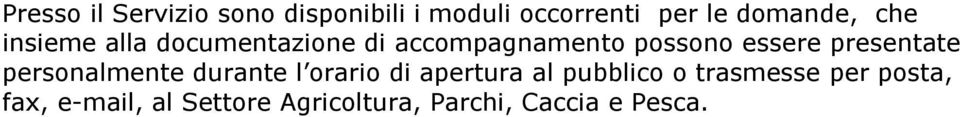 Presso il Servizio sono disponibili i moduli occorrenti per le domande, che insieme alla documentazione di accompagnamento possono essere presentate personalmente durante l'orario di apertura al pubblico o trasmesse per posta, fax, e-mail, al Settore Agricoltura, Parchi, Caccia e Pesca.